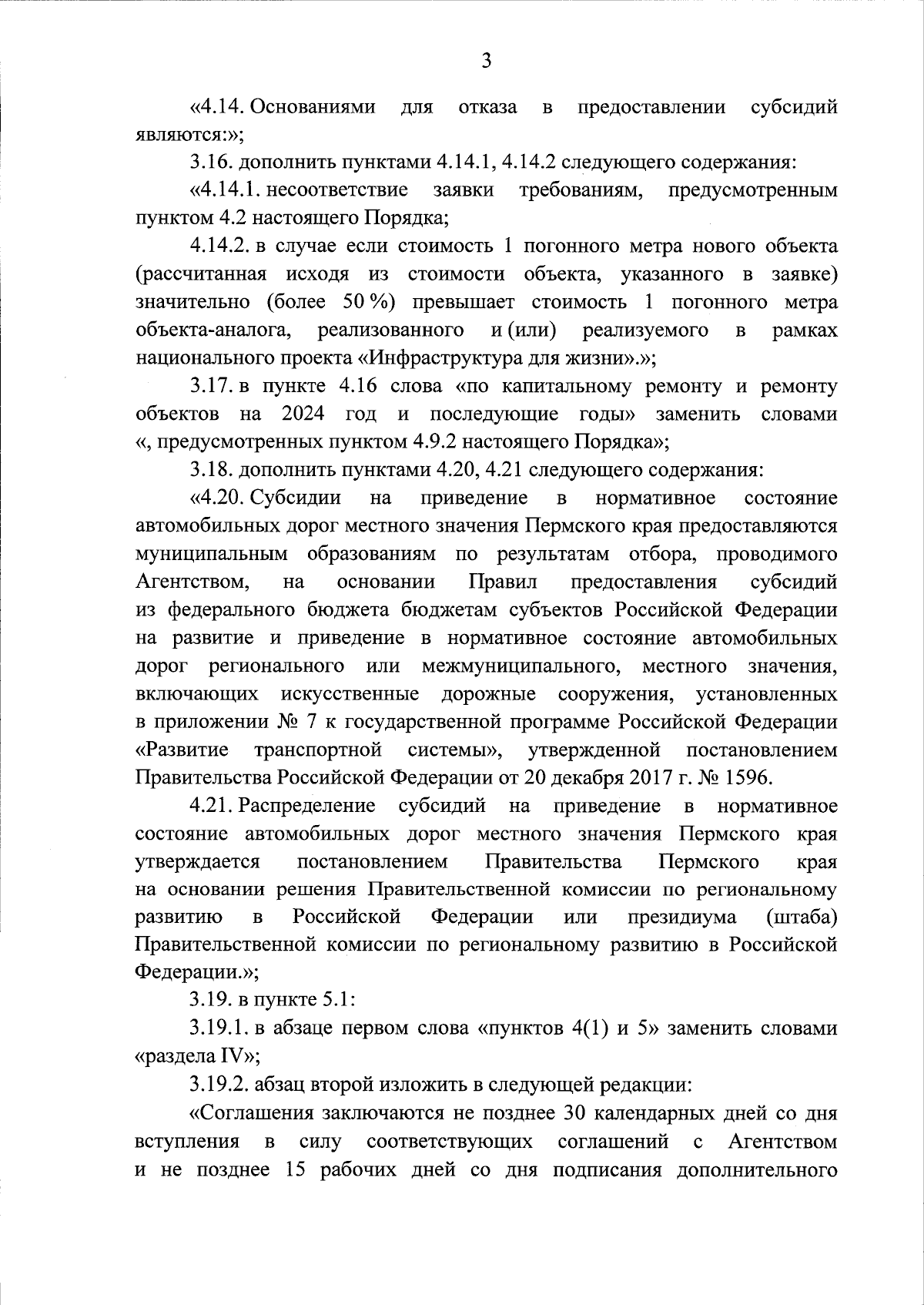 3

«4.14. Основаниями для отказа в предоставлении субсидий являются:»;

3.16. дополнить пунктами 4.14.1, 4.14.2 следующего содержания:

«4.14.1. несоответствие заявки требованиям, предусмотренным пунктом 4.2 настоящего Порядка;

4.14.2. в случае если стоимость 1 погонного метра нового объекта (рассчитанная исходя из стоимости объекта, указанного в заявке) значительно (более 50 %) превышает стоимость 1 погонного метра объекта-аналога, реализованного и (или) реализуемого в рамках национального проекта «Инфраструктура для жизни».»;

3.17. в пункте 4.16 слова «по капитальному ремонту и ремонту объектов на 2024 год и последующие годы» заменить словами «, предусмотренных пунктом 4.9.2 настоящего Порядка»;

3.18. дополнить пунктами 4.20, 4.21 следующего содержания:

«4.20. Субсидии на приведение в нормативное состояние автомобильных дорог местного значения Пермского края предоставляются муниципальным образованиям по результатам отбора, проводимого Агентством, на основании Правил предоставления субсидий из федерального бюджета бюджетам субъектов Российской Федерации на развитие и приведение в нормативное состояние автомобильных дорог регионального или межмуниципального, местного значения, включающих искусственные дорожные сооружения, установленных в приложении № 7 к государственной программе Российской Федерации «Развитие транспортной системы», утвержденной постановлением Правительства Российской Федерации от 20 декабря 2017 г. № 1596.

4.21. Распределение субсидий на приведение в нормативное состояние автомобильных дорог местного значения Пермского края утверждается постановлением Правительства Пермского края на основании решения Правительственной комиссии по региональному развитию в Российской Федерации или президиума (штаба) Правительственной комиссии по региональному развитию в Российской Федерации.»;

3.19. в пункте 5.1:

3.19.1. в абзаце первом слова «пунктов 4(1) и 5» заменить словами «раздела IV»;

3.19.2. абзац второй изложить в следующей редакции:

«Соглашения заключаются не позднее 30 календарных дней со дня вступления в силу соответствующих соглашений с Агентством и не позднее 15 рабочих дней со дня подписания дополнительного